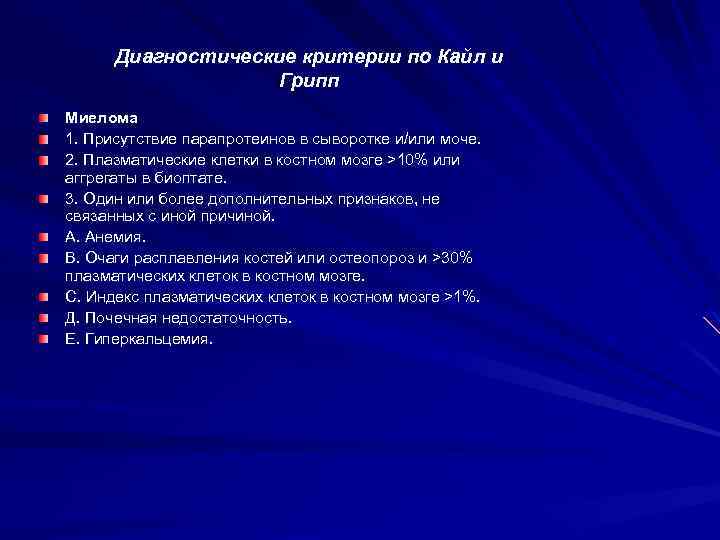 Диагностические критерии по Кайл и Грипп

Миелома

1. Присутствие парапротеинов в сыворотке и/или моче.

2. Плазматические клетки в костном мозге >10% или аггрегаты в биоптате.

3. Один или более дополнительных признаков, не связанных с иной причиной.

А. Анемия.

В. Очаги расплавления костей или остеопороз и >30% плазматических клеток в костном мозге.

С. Индекс плазматических клеток в костном мозге >1%.

Д. Почечная недостаточность.

Е. Гиперкальцемия.